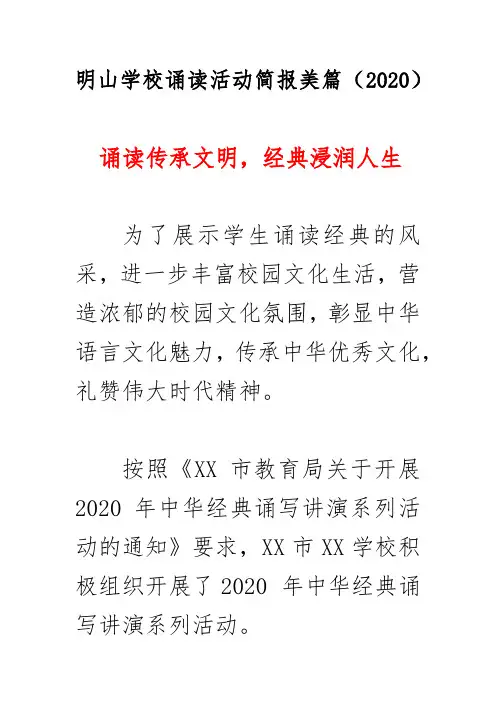 明山学校诵读活动简报美篇（2020）

诵读传承文明，经典浸润人生

为了展示学生诵读经典的风采，进一步丰富校园文化生活，营造浓郁的校园文化氛围，彰显中华语言文化魅力，传承中华优秀文化，礼赞伟大时代精神。

按照《XX 市教育局关于开展 2020 年中华经典诵写讲演系列活动的通知》要求，XX 市 XX 学校积极组织开展了 2020 年中华经典诵写讲演系列活动。